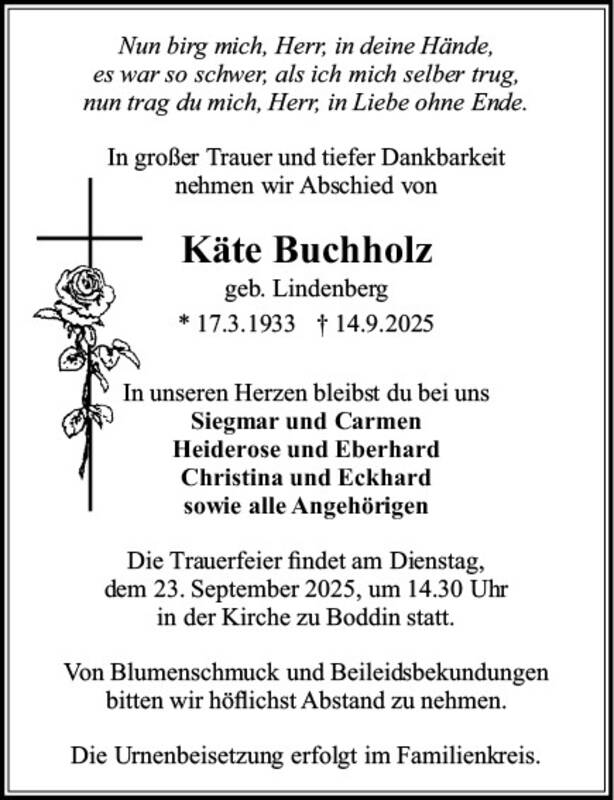 Nun birg mich, Herr, in deine Hände,
es war so schwer, als ich mich selber trug,
nun trag du mich, Herr, in Liebe ohne Ende.

In großer Trauer und tiefer Dankbarkeit nehmen wir Abschied von

Käte Buchholz
geb. Lindenberg
* 17.3.1933 † 14.9.2025

In unseren Herzen bleibst du bei uns
Siegmar und Carmen
Heiderose und Eberhard
Christina und Eckhard
sowie alle Angehörigen

Die Trauerfeier findet am Dienstag, dem 23. September 2025, um 14.30 Uhr in der Kirche zu Boddin statt.

Von Blumenschmuck und Beileidsbekundungen bitten wir höflichst Abstand zu nehmen.

Die Urnenbeisetzung erfolgt im Familienkreis.